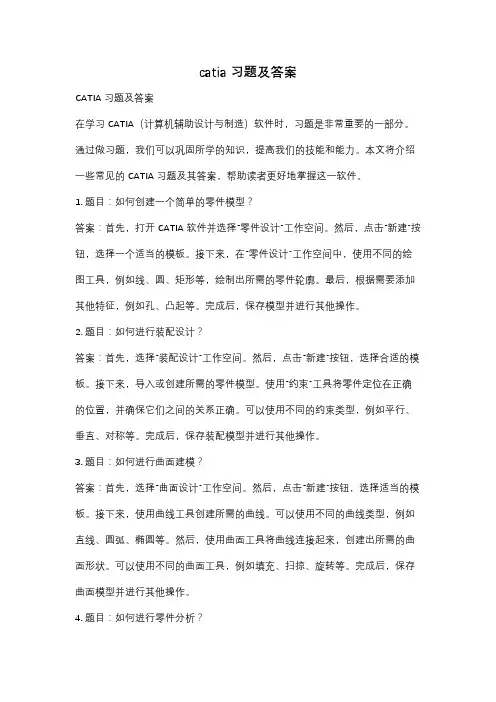 catia 习题及答案

CATIA 习题及答案

在学习 CATIA（计算机辅助设计与制造）软件时，习题是非常重要的一部分。通过做习题，我们可以巩固所学的知识，提高我们的技能和能力。本文将介绍一些常见的 CATIA 习题及其答案，帮助读者更好地掌握这一软件。

1. 题目：如何创建一个简单的零件模型？

答案：首先，打开 CATIA 软件并选择"零件设计"工作空间。然后，点击"新建"按钮，选择一个适当的模板。接下来，在"零件设计"工作空间中，使用不同的绘图工具，例如线、圆、矩形等，绘制出所需的零件轮廓。最后，根据需要添加其他特征，例如孔、凸起等。完成后，保存模型并进行其他操作。

2. 题目：如何进行装配设计？

答案：首先，选择"装配设计"工作空间。然后，点击"新建"按钮，选择合适的模板。接下来，导入或创建所需的零件模型。使用"约束"工具将零件定位在正确的位置，并确保它们之间的关系正确。可以使用不同的约束类型，例如平行、垂直、对称等。完成后，保存装配模型并进行其他操作。

3. 题目：如何进行曲面建模？

答案：首先，选择"曲面设计"工作空间。然后，点击"新建"按钮，选择适当的模板。接下来，使用曲线工具创建所需的曲线。可以使用不同的曲线类型，例如直线、圆弧、椭圆等。然后，使用曲面工具将曲线连接起来，创建出所需的曲面形状。可以使用不同的曲面工具，例如填充、扫掠、旋转等。完成后，保存曲面模型并进行其他操作。

4. 题目：如何进行零件分析？